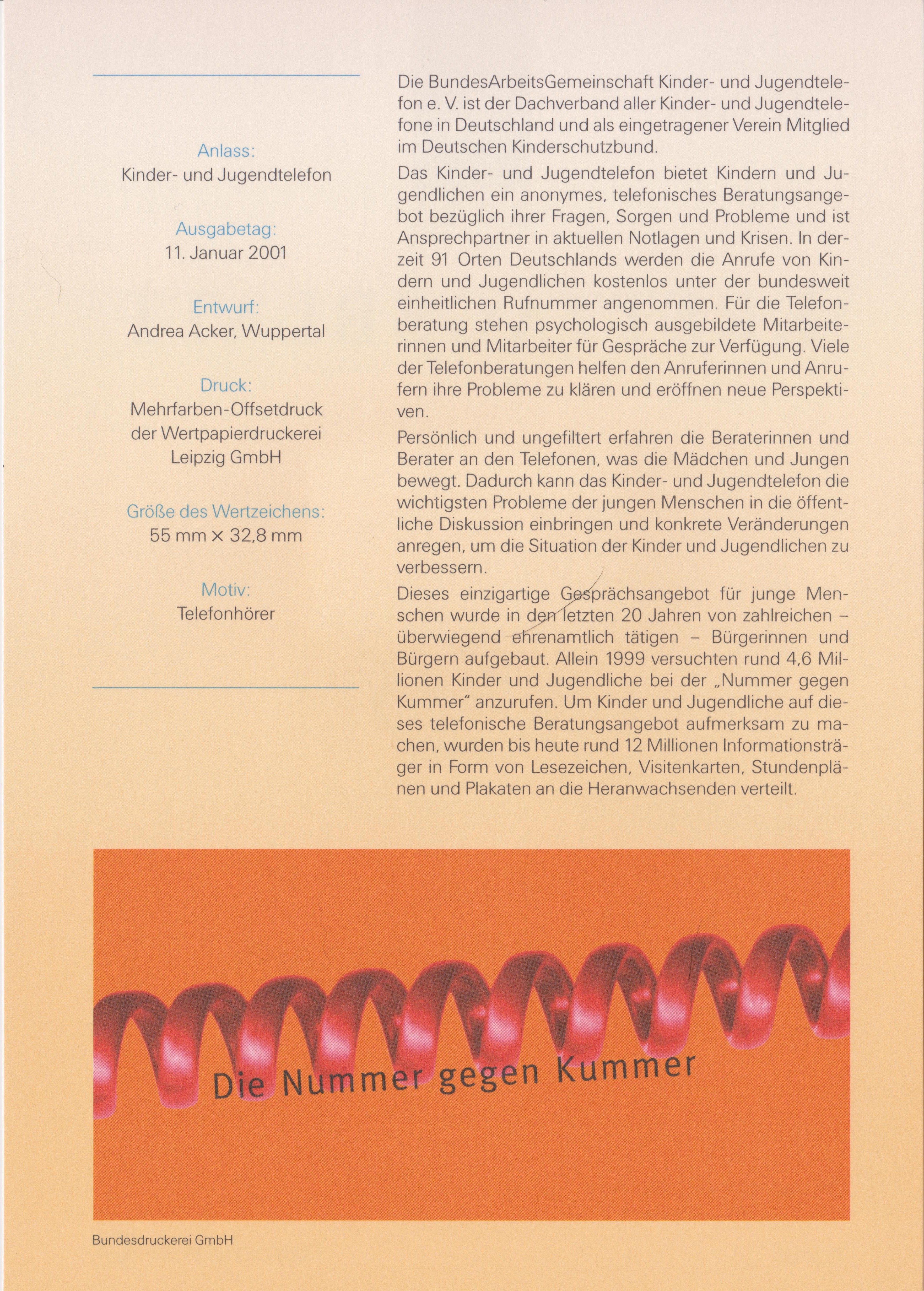 Anlass:
Kinder- und Jugendtelefon

Ausgabetag:
11. Januar 2001

Entwurf:
Andrea Acker, Wuppertal

Druck:
Mehrfarben-Offsetdruck der Wertpapierdruckerei Leipzig GmbH

Größe des Wertzeichens:
55 mm × 32,8 mm

Motiv:
Telefonhörer

Die BundesArbeitsGemeinschaft Kinder- und Jugendtelefon e. V. ist der Dachverband aller Kinder- und Jugendtelefone in Deutschland und als eingetragener Verein Mitglied im Deutschen Kinderschutzbund.

Das Kinder- und Jugendtelefon bietet Kindern und Jugendlichen ein anonymes, telefonisches Beratungsangebot bezüglich ihrer Fragen, Sorgen und Probleme und ist Ansprechpartner in aktuellen Notlagen und Krisen. In derzeit 91 Orten Deutschlands werden die Anrufe von Kindern und Jugendlichen kostenlos unter der bundesweit einheitlichen Rufnummer angenommen. Für die Telefonberatung stehen psychologisch ausgebildete Mitarbeiterinnen und Mitarbeiter für Gespräche zur Verfügung. Viele der Telefonberatungen helfen den Anruferinnen und Anrufern ihre Probleme zu klären und eröffnen neue Perspektiven.

Persönlich und ungefiltert erfahren die Beraterinnen und Berater an den Telefonen, was die Mädchen und Jungen bewegt. Dadurch kann das Kinder- und Jugendtelefon die wichtigsten Probleme der jungen Menschen in die öffentliche Diskussion einbringen und konkrete Veränderungen anregen, um die Situation der Kinder und Jugendlichen zu verbessern.

Dieses einzigartige Gesprächsangebot für junge Menschen wurde in den letzten 20 Jahren von zahlreichen – überwiegend ehrenamtlich tätigen – Bürgerinnen und Bürgern aufgebaut. Allein 1999 versuchten rund 4,6 Millionen Kinder und Jugendliche bei der „Nummer gegen Kummer" anzurufen. Um Kinder und Jugendliche auf dieses telefonische Beratungsangebot aufmerksam zu machen, wurden bis heute rund 12 Millionen Informationsträger in Form von Lesezeichen, Visitenkarten, Stundenplänen und Plakaten an die Heranwachsenden verteilt.

Die Nummer gegen Kummer

Bundesdruckerei GmbH